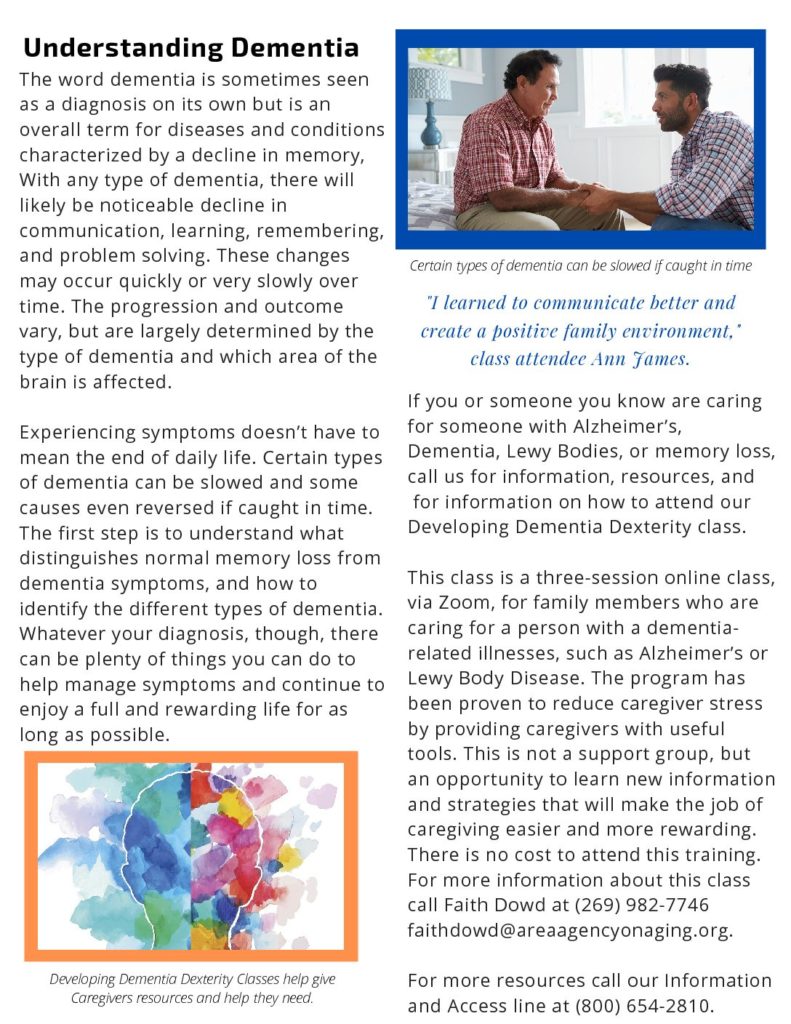 Understanding Dementia

The word dementia is sometimes seen as a diagnosis on its own but is an overall term for diseases and conditions characterized by a decline in memory, With any type of dementia, there will likely be noticeable decline in communication, learning, remembering, and problem solving. These changes may occur quickly or very slowly over time. The progression and outcome vary, but are largely determined by the type of dementia and which area of the brain is affected.

Experiencing symptoms doesn't have to mean the end of daily life. Certain types of dementia can be slowed and some causes even reversed if caught in time. The first step is to understand what distinguishes normal memory loss from dementia symptoms, and how to identify the different types of dementia. Whatever your diagnosis, though, there can be plenty of things you can do to help manage symptoms and continue to enjoy a full and rewarding life for as long as possible.

Developing Dementia Dexterity Classes help give Caregivers resources and help they need.

Certain types of dementia can be slowed if caught in time

"I learned to communicate better and create a positive family environment," class attendee Ann James.

If you or someone you know are caring for someone with Alzheimer's, Dementia, Lewy Bodies, or memory loss, call us for information, resources, and for information on how to attend our Developing Dementia Dexterity class.

This class is a three-session online class, via Zoom, for family members who are caring for a person with a dementia-related illnesses, such as Alzheimer's or Lewy Body Disease. The program has been proven to reduce caregiver stress by providing caregivers with useful tools. This is not a support group, but an opportunity to learn new information and strategies that will make the job of caregiving easier and more rewarding. There is no cost to attend this training. For more information about this class call Faith Dowd at (269) 982-7746 faithdowd@areaagencyonaging.org.

For more resources call our Information and Access line at (800) 654-2810.